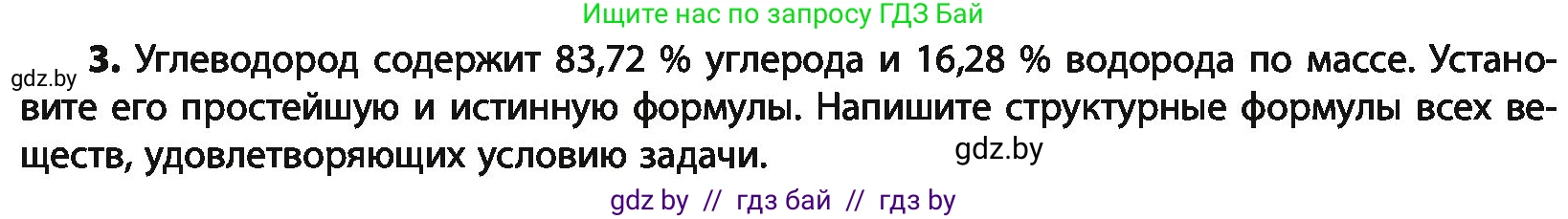 Ищите нас по запросу ГДЗ Бай

gdz.by

3. Углеводород содержит 83,72 % углерода и 16,28 % водорода по массе. Установите его простейшую и истинную формулы. Напишите структурные формулы всех веществ, удовлетворяющих условию задачи.

gdz.by

gdz by // гдз бай // гдз by